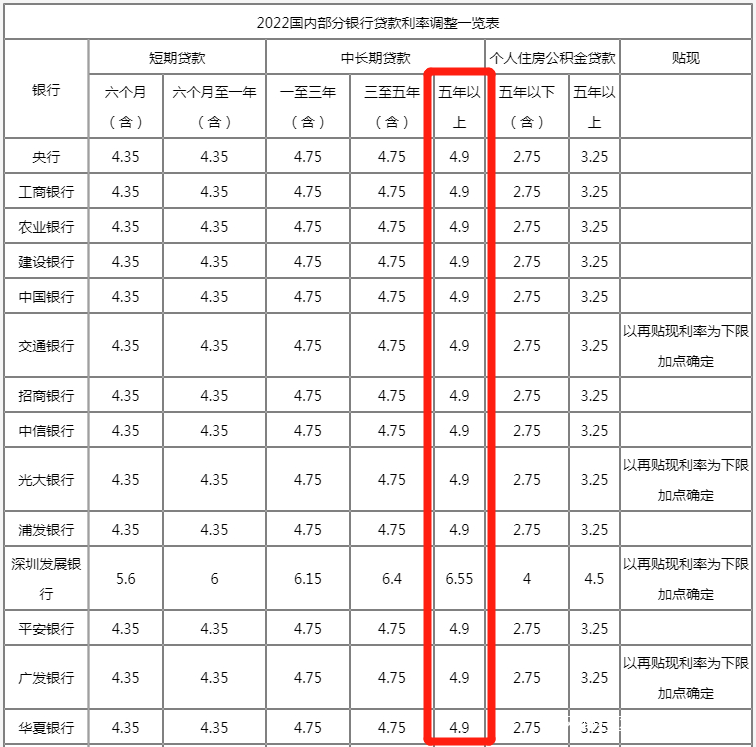 2022国内部分银行贷款利率调整一览表

| 银行 | 短期贷款 六个月（含） | 短期贷款 六个月至一年（含） | 中长期贷款 一至三年（含） | 中长期贷款 三至五年（含） | 中长期贷款 五年以上 | 个人住房公积金贷款 五年以下（含） | 个人住房公积金贷款 五年以上 | 贴现 |
|---|---|---|---|---|---|---|---|---|
| 央行 | 4.35 | 4.35 | 4.75 | 4.75 | 4.9 | 2.75 | 3.25 | |
| 工商银行 | 4.35 | 4.35 | 4.75 | 4.75 | 4.9 | 2.75 | 3.25 | |
| 农业银行 | 4.35 | 4.35 | 4.75 | 4.75 | 4.9 | 2.75 | 3.25 | |
| 建设银行 | 4.35 | 4.35 | 4.75 | 4.75 | 4.9 | 2.75 | 3.25 | |
| 中国银行 | 4.35 | 4.35 | 4.75 | 4.75 | 4.9 | 2.75 | 3.25 | |
| 交通银行 | 4.35 | 4.35 | 4.75 | 4.75 | 4.9 | 2.75 | 3.25 | 以再贴现利率为下限加点确定 |
| 招商银行 | 4.35 | 4.35 | 4.75 | 4.75 | 4.9 | 2.75 | 3.25 | |
| 中信银行 | 4.35 | 4.35 | 4.75 | 4.75 | 4.9 | 2.75 | 3.25 | |
| 光大银行 | 4.35 | 4.35 | 4.75 | 4.75 | 4.9 | 2.75 | 3.25 | 以再贴现利率为下限加点确定 |
| 浦发银行 | 4.35 | 4.35 | 4.75 | 4.75 | 4.9 | 2.75 | 3.25 | |
| 深圳发展银行 | 5.6 | 6 | 6.15 | 6.4 | 6.55 | 4 | 4.5 | 以再贴现利率为下限加点确定 |
| 平安银行 | 4.35 | 4.35 | 4.75 | 4.75 | 4.9 | 2.75 | 3.25 | |
| 广发银行 | 4.35 | 4.35 | 4.75 | 4.75 | 4.9 | 2.75 | 3.25 | 以再贴现利率为下限加点确定 |
| 华夏银行 | 4.35 | 4.35 | 4.75 | 4.75 | 4.9 | 2.75 | 3.25 | |